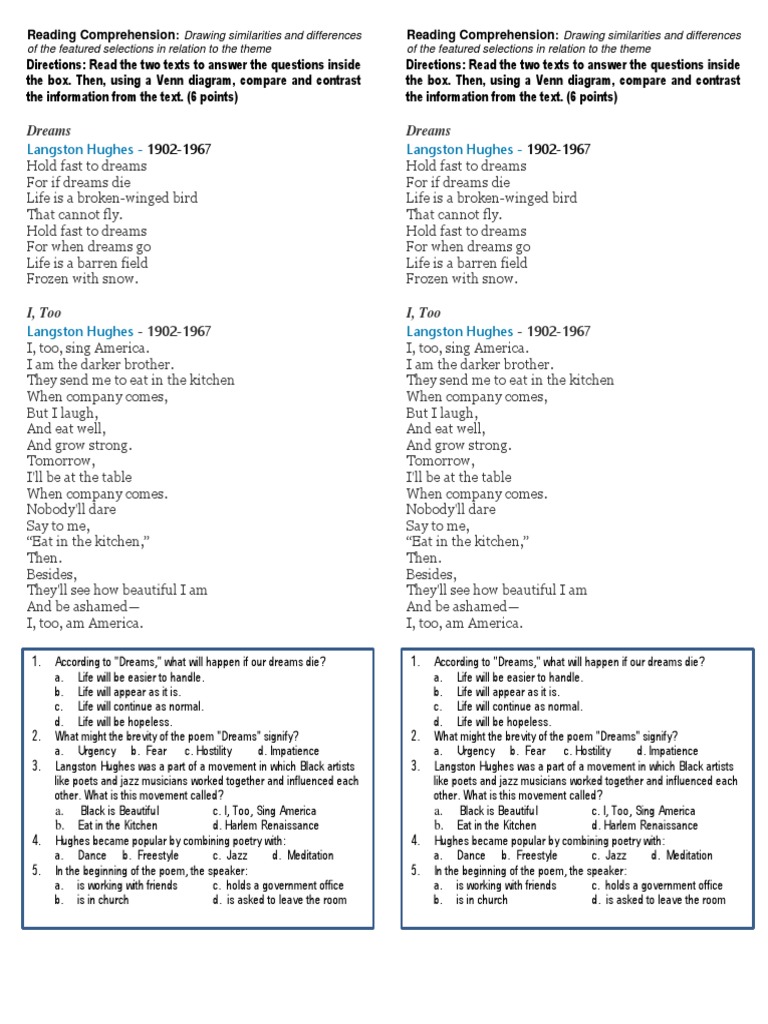 Reading Comprehension: Drawing similarities and differences of the featured selections in relation to the theme

Directions: Read the two texts to answer the questions inside the box. Then, using a Venn diagram, compare and contrast the information from the text. (6 points)

Dreams
Langston Hughes - 1902-1967
Hold fast to dreams
For if dreams die
Life is a broken-winged bird
That cannot fly.
Hold fast to dreams
For when dreams go
Life is a barren field
Frozen with snow.

I, Too
Langston Hughes - 1902-1967
I, too, sing America.
I am the darker brother.
They send me to eat in the kitchen
When company comes,
But I laugh,
And eat well,
And grow strong.
Tomorrow,
I'll be at the table
When company comes.
Nobody'll dare
Say to me,
"Eat in the kitchen,"
Then.
Besides,
They'll see how beautiful I am
And be ashamed—
I, too, am America.

1. According to "Dreams," what will happen if our dreams die?
a. Life will be easier to handle.
b. Life will appear as it is.
c. Life will continue as normal.
d. Life will be hopeless.
2. What might the brevity of the poem "Dreams" signify?
a. Urgency b. Fear c. Hostility d. Impatience
3. Langston Hughes was a part of a movement in which Black artists like poets and jazz musicians worked together and influenced each other. What is this movement called?
a. Black is Beautiful c. I, Too, Sing America
b. Eat in the Kitchen d. Harlem Renaissance
4. Hughes became popular by combining poetry with:
a. Dance b. Freestyle c. Jazz d. Meditation
5. In the beginning of the poem, the speaker:
a. is working with friends c. holds a government office
b. is in church d. is asked to leave the room

Reading Comprehension: Drawing similarities and differences of the featured selections in relation to the theme

Directions: Read the two texts to answer the questions inside the box. Then, using a Venn diagram, compare and contrast the information from the text. (6 points)

Dreams
Langston Hughes - 1902-1967
Hold fast to dreams
For if dreams die
Life is a broken-winged bird
That cannot fly.
Hold fast to dreams
For when dreams go
Life is a barren field
Frozen with snow.

I, Too
Langston Hughes - 1902-1967
I, too, sing America.
I am the darker brother.
They send me to eat in the kitchen
When company comes,
But I laugh,
And eat well,
And grow strong.
Tomorrow,
I'll be at the table
When company comes.
Nobody'll dare
Say to me,
"Eat in the kitchen,"
Then.
Besides,
They'll see how beautiful I am
And be ashamed—
I, too, am America.

1. According to "Dreams," what will happen if our dreams die?
a. Life will be easier to handle.
b. Life will appear as it is.
c. Life will continue as normal.
d. Life will be hopeless.
2. What might the brevity of the poem "Dreams" signify?
a. Urgency b. Fear c. Hostility d. Impatience
3. Langston Hughes was a part of a movement in which Black artists like poets and jazz musicians worked together and influenced each other. What is this movement called?
a. Black is Beautiful c. I, Too, Sing America
b. Eat in the Kitchen d. Harlem Renaissance
4. Hughes became popular by combining poetry with:
a. Dance b. Freestyle c. Jazz d. Meditation
5. In the beginning of the poem, the speaker:
a. is working with friends c. holds a government office
b. is in church d. is asked to leave the room